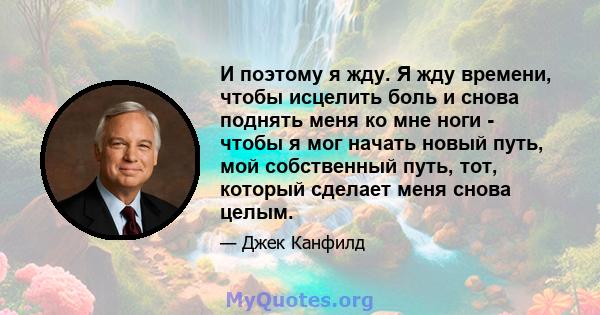 И поэтому я жду. Я жду времени, чтобы исцелить боль и снова поднять меня ко мне ноги - чтобы я мог начать новый путь, мой собственный путь, тот, который сделает меня снова целым.

— Джек Канфилд

MyQuotes.org